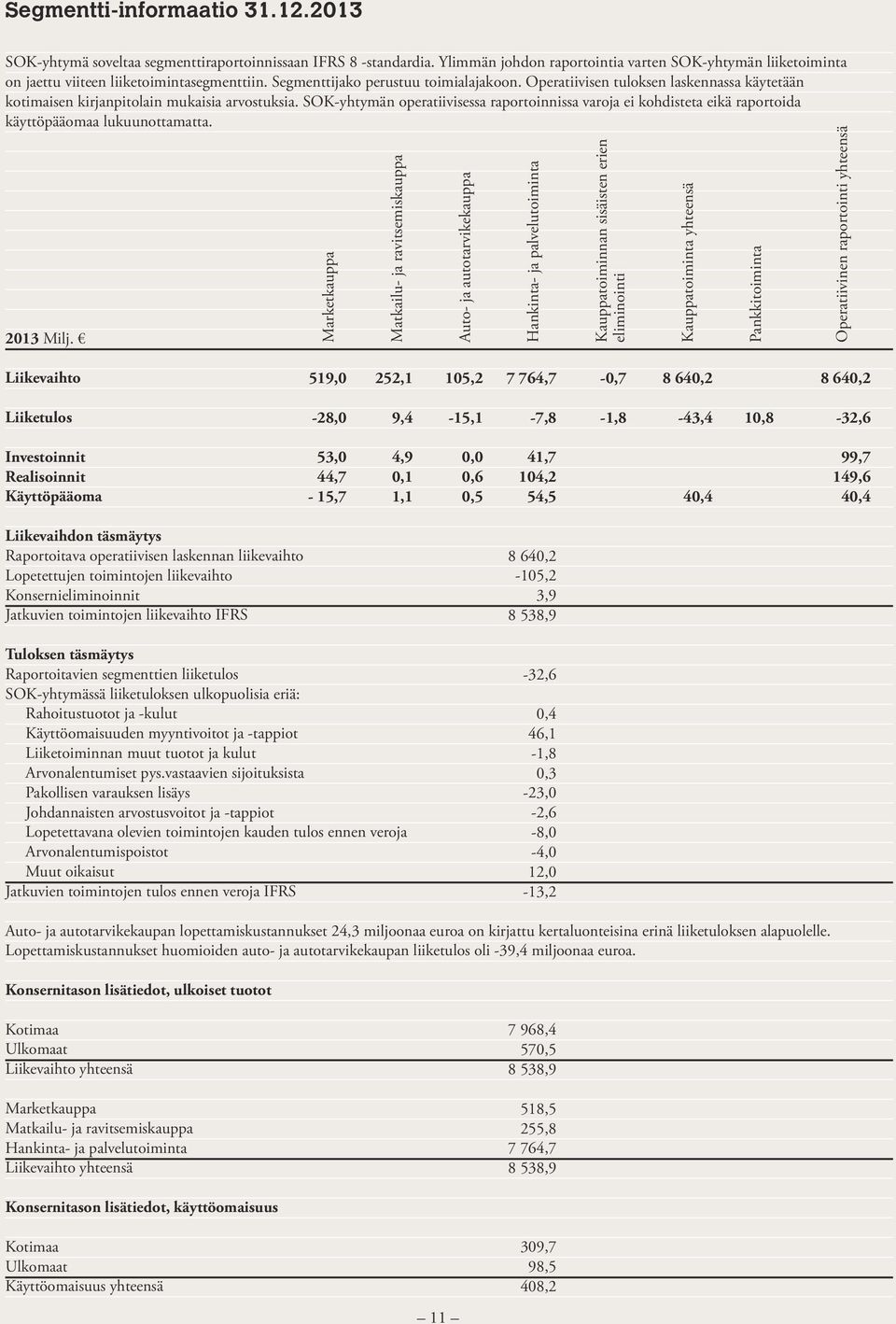 Segmentti-informaatio 31.12.2013

SOK-yhtymä soveltaa segmenttiraportoinnissaan IFRS 8 -standardia. Ylimmän johdon raportointia varten SOK-yhtymän liiketoiminta on jaettu viiteen liiketoimintasegmenttiin. Segmenttijako perustuu toimialajakoon. Operatiivisen tuloksen laskennassa käytetään kotimaisen kirjanpitolain mukaisia arvostuksia. SOK-yhtymän operatiivisessa raportoinnissa varoja ei kohdisteta eikä raportoida käyttöpääomaa lukuunottamatta.

| 2013 Milj. € | Marketkauppa | Matkailu- ja ravitsemiskauppa | Auto- ja autotarvikekauppa | Hankinta- ja palvelutoiminta | Kauppatoiminnan sisäisten erien eliminointi | Kauppatoiminta yhteensä | Pankkitoiminta | Operatiivinen raportointi yhteensä |
|---|---|---|---|---|---|---|---|---|
| Liikevaihto | 519,0 | 252,1 | 105,2 | 7 764,7 | -0,7 | 8 640,2 | | 8 640,2 |
| Liiketulos | -28,0 | 9,4 | -15,1 | -7,8 | -1,8 | -43,4 | 10,8 | -32,6 |
| Investoinnit | 53,0 | 4,9 | 0,0 | 41,7 | | | | 99,7 |
| Realisoinnit | 44,7 | 0,1 | 0,6 | 104,2 | | | | 149,6 |
| Käyttöpääoma | - 15,7 | 1,1 | 0,5 | 54,5 | | 40,4 | | 40,4 |

Liikevaihdon täsmäytys
| | |
|---|---|
| Raportoitava operatiivisen laskennan liikevaihto | 8 640,2 |
| Lopetettujen toimintojen liikevaihto | -105,2 |
| Konsernieliminoinnit | 3,9 |
| Jatkuvien toimintojen liikevaihto IFRS | 8 538,9 |

Tuloksen täsmäytys
| | |
|---|---|
| Raportoitavien segmenttien liiketulos | -32,6 |
| SOK-yhtymässä liiketuloksen ulkopuolisia eriä: | |
| Rahoitustuotot ja -kulut | 0,4 |
| Käyttöomaisuuden myyntivoitot ja -tappiot | 46,1 |
| Liiketoiminnan muut tuotot ja kulut | -1,8 |
| Arvonalentumiset pys.vastaavien sijoituksista | 0,3 |
| Pakollisen varauksen lisäys | -23,0 |
| Johdannaisten arvostusvoitot ja -tappiot | -2,6 |
| Lopetettavana olevien toimintojen kauden tulos ennen veroja | -8,0 |
| Arvonalentumispoistot | -4,0 |
| Muut oikaisut | 12,0 |
| Jatkuvien toimintojen tulos ennen veroja IFRS | -13,2 |

Auto- ja autotarvikekaupan lopettamiskustannukset 24,3 miljoonaa euroa on kirjattu kertaluonteisina erinä liiketuloksen alapuolelle. Lopettamiskustannukset huomioiden auto- ja autotarvikekaupan liiketulos oli -39,4 miljoonaa euroa.

Konsernitason lisätiedot, ulkoiset tuotot

| | |
|---|---|
| Kotimaa | 7 968,4 |
| Ulkomaat | 570,5 |
| Liikevaihto yhteensä | 8 538,9 |
| Marketkauppa | 518,5 |
| Matkailu- ja ravitsemiskauppa | 255,8 |
| Hankinta- ja palvelutoiminta | 7 764,7 |
| Liikevaihto yhteensä | 8 538,9 |

Konsernitason lisätiedot, käyttöomaisuus

| | |
|---|---|
| Kotimaa | 309,7 |
| Ulkomaat | 98,5 |
| Käyttöomaisuus yhteensä | 408,2 |

— 11 —